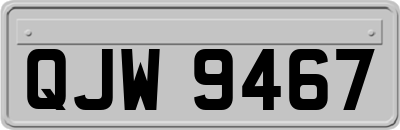 QJW 9467